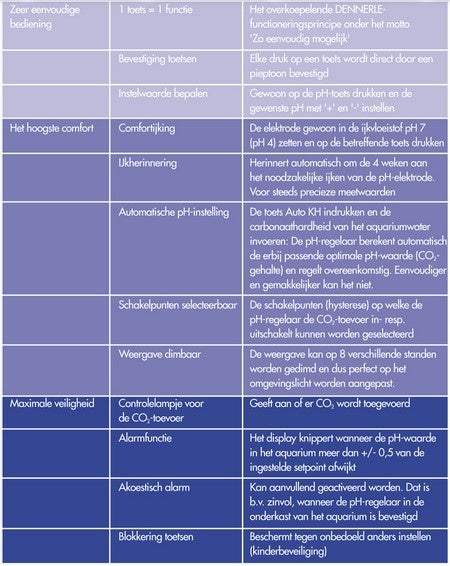 | | | |
|---|---|---|
| Zeer eenvoudige bediening | 1 toets = 1 functie | Het overkoepelende DENNERLE-functioneringsprincipe onder het motto 'Zo eenvoudig mogelijk' |
| | Bevestiging toetsen | Elke druk op een toets wordt direct door een pieptoon bevestigd |
| | Instelwaarde bepalen | Gewoon op de pH-toets drukken en de gewenste pH met '+' en '-' instellen |
| Het hoogste comfort | Comfortijking | De elektrode gewoon in de ijkvloeistof pH 7 (pH 4) zetten en op de betreffende toets drukken |
| | IJkherinnering | Herinnert automatisch om de 4 weken aan het noodzakelijke ijken van de pH-elektrode. Voor steeds precieze meetwaarden |
| | Automatische pH-instelling | De toets Auto KH indrukken en de carbonaathardheid van het aquariumwater invoeren: De pH-regelaar berekent automatisch de erbij passende optimale pH-waarde ($CO_2$-gehalte) en regelt overeenkomstig. Eenvoudiger en gemakkelijker kan het niet. |
| | Schakelpunten selecteerbaar | De schakelpunten (hysterese) op welke de pH-regelaar de $CO_2$-toevoer in- resp. uitschakelt kunnen worden geselecteerd |
| | Weergave dimbaar | De weergave kan op 8 verschillende standen worden gedimd en dus perfect op het omgevingslicht worden aangepast. |
| Maximale veiligheid | Controlelampje voor de $CO_2$-toevoer | Geeft aan of er $CO_2$ wordt toegevoerd |
| | Alarmfunctie | Het display knippert wanneer de pH-waarde in het aquarium meer dan +/- 0,5 van de ingestelde setpoint afwijkt |
| | Akoestisch alarm | Kan aanvullend geactiveerd worden. Dat is b.v. zinvol, wanneer de pH-regelaar in de onderkast van het aquarium is bevestigd |
| | Blokkering toetsen | Beschermt tegen onbedoeld anders instellen (kinderbeveiliging) |